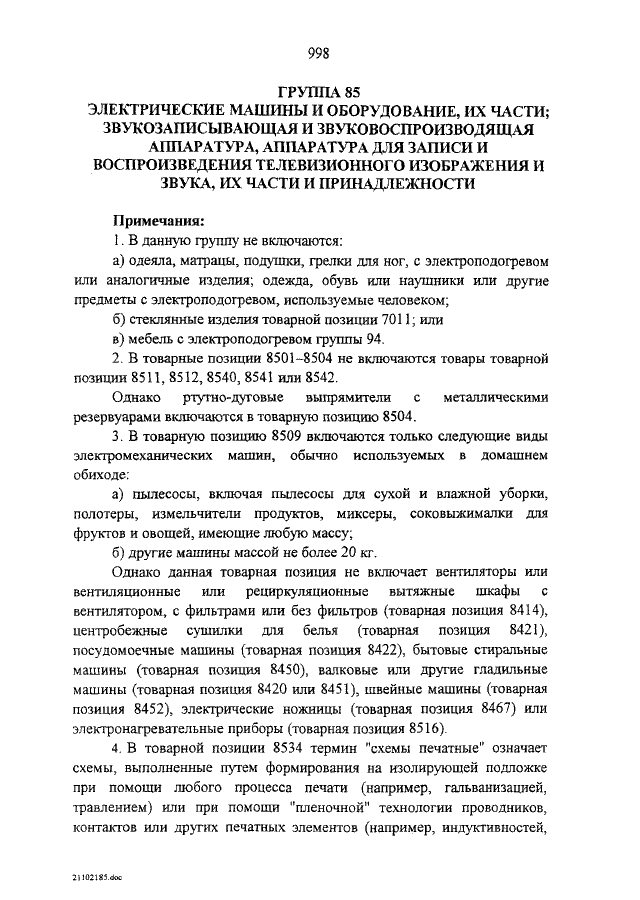 998

ГРУППА 85
ЭЛЕКТРИЧЕСКИЕ МАШИНЫ И ОБОРУДОВАНИЕ, ИХ ЧАСТИ; ЗВУКОЗАПИСЫВАЮЩАЯ И ЗВУКОВОСПРОИЗВОДЯЩАЯ АППАРАТУРА, АППАРАТУРА ДЛЯ ЗАПИСИ И ВОСПРОИЗВЕДЕНИЯ ТЕЛЕВИЗИОННОГО ИЗОБРАЖЕНИЯ И ЗВУКА, ИХ ЧАСТИ И ПРИНАДЛЕЖНОСТИ

Примечания:
1. В данную группу не включаются:

а) одеяла, матрацы, подушки, грелки для ног, с электроподогревом или аналогичные изделия; одежда, обувь или наушники или другие предметы с электроподогревом, используемые человеком;

б) стеклянные изделия товарной позиции 7011; или

в) мебель с электроподогревом группы 94.

2. В товарные позиции 8501–8504 не включаются товары товарной позиции 8511, 8512, 8540, 8541 или 8542.

Однако ртутно-дуговые выпрямители с металлическими резервуарами включаются в товарную позицию 8504.

3. В товарную позицию 8509 включаются только следующие виды электромеханических машин, обычно используемых в домашнем обиходе:

а) пылесосы, включая пылесосы для сухой и влажной уборки, полотеры, измельчители продуктов, миксеры, соковыжималки для фруктов и овощей, имеющие любую массу;

б) другие машины массой не более 20 кг.

Однако данная товарная позиция не включает вентиляторы или вентиляционные или рециркуляционные вытяжные шкафы с вентилятором, с фильтрами или без фильтров (товарная позиция 8414), центробежные сушилки для белья (товарная позиция 8421), посудомоечные машины (товарная позиция 8422), бытовые стиральные машины (товарная позиция 8450), валковые или другие гладильные машины (товарная позиция 8420 или 8451), швейные машины (товарная позиция 8452), электрические ножницы (товарная позиция 8467) или электронагревательные приборы (товарная позиция 8516).

4. В товарной позиции 8534 термин "схемы печатные" означает схемы, выполненные путем формирования на изолирующей подложке при помощи любого процесса печати (например, гальванизацией, травлением) или при помощи "пленочной" технологии проводников, контактов или других печатных элементов (например, индуктивностей,

21102185.doc